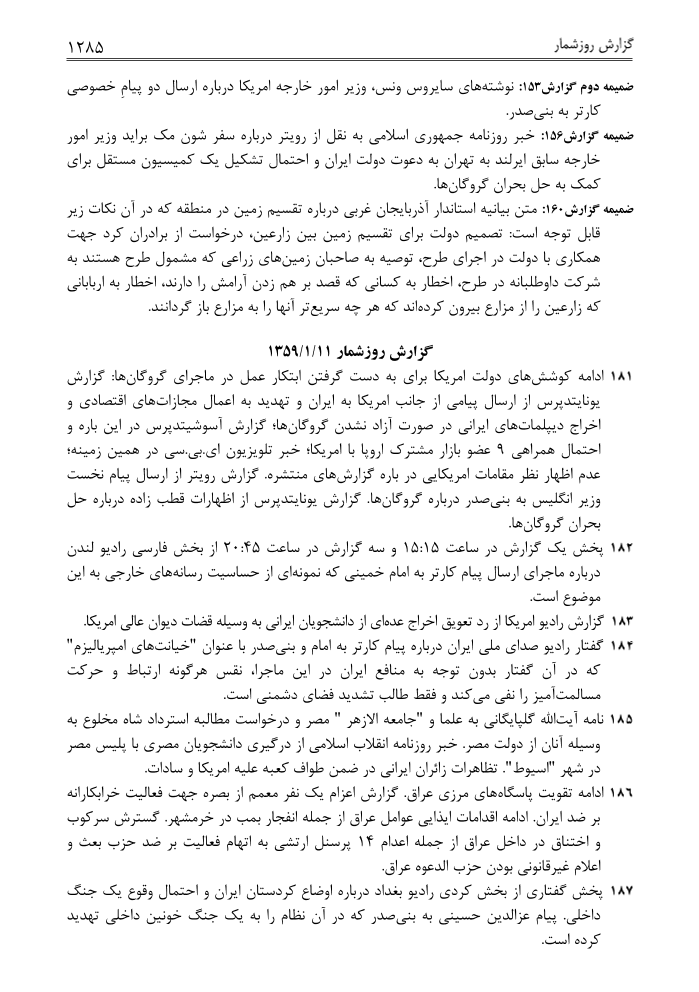 گزارش روزشمار ۱۲۸۵

ضمیمه دوم گزارش۱۵۳: نوشته‌های سایروس ونس، وزیر امور خارجه امریکا درباره ارسال دو پیام خصوصی کارتر به بنی‌صدر.

ضمیمه گزارش۱۵۶: خبر روزنامه جمهوری اسلامی به نقل از رویتر درباره سفر شون مک براید وزیر امور خارجه سابق ایرلند به تهران به دعوت دولت ایران و احتمال تشکیل یک کمیسیون مستقل برای کمک به حل بحران گروگان‌ها.

ضمیمه گزارش۱۶۰: متن بیانیه استاندار آذربایجان غربی درباره تقسیم زمین در منطقه که در آن نکات زیر قابل توجه است: تصمیم دولت برای تقسیم زمین بین زارعین، درخواست از برادران کرد جهت همکاری با دولت در اجرای طرح، توصیه به صاحبان زمین‌های زراعی که مشمول طرح هستند به شرکت داوطلبانه در طرح، اخطار به کسانی که قصد بر هم زدن آرامش را دارند، اخطار به اربابانی که زارعین را از مزارع بیرون کرده‌اند که هر چه سریع‌تر آنها را به مزارع باز گردانند.

گزارش روزشمار ۱۳۵۹/۱/۱۱

۱۸۱ ادامه کوشش‌های دولت امریکا برای به دست گرفتن ابتکار عمل در ماجرای گروگان‌ها: گزارش یونایتدپرس از ارسال پیامی از جانب امریکا به ایران و تهدید به اعمال مجازات‌های اقتصادی و اخراج دیپلمات‌های ایرانی در صورت آزاد نشدن گروگان‌ها؛ گزارش آسوشیتدپرس در این باره و احتمال همراهی ۹ عضو بازار مشترک اروپا با امریکا؛ خبر تلویزیون ای.بی.سی در همین زمینه؛ عدم اظهار نظر مقامات امریکایی در باره گزارش‌های منتشره. گزارش رویتر از ارسال پیام نخست وزیر انگلیس به بنی‌صدر درباره گروگان‌ها. گزارش یونایتدپرس از اظهارات قطب زاده درباره حل بحران گروگان‌ها.

۱۸۲ پخش یک گزارش در ساعت ۱۵:۱۵ و سه گزارش در ساعت ۲۰:۴۵ از بخش فارسی رادیو لندن درباره ماجرای ارسال پیام کارتر به امام خمینی که نمونه‌ای از حساسیت رسانه‌های خارجی به این موضوع است.

۱۸۳ گزارش رادیو امریکا از رد تعویق اخراج عده‌ای از دانشجویان ایرانی به وسیله قضات دیوان عالی امریکا.

۱۸۴ گفتار رادیو صدای ملی ایران درباره پیام کارتر به امام و بنی‌صدر با عنوان "خیانت‌های امپریالیزم" که در آن گفتار بدون توجه به منافع ایران در این ماجرا، نفس هرگونه ارتباط و حرکت مسالمت‌آمیز را نفی می‌کند و فقط طالب تشدید فضای دشمنی است.

۱۸۵ نامه آیت‌الله گلپایگانی به علما و "جامعه الازهر " مصر و درخواست مطالبه استرداد شاه مخلوع به وسیله آنان از دولت مصر. خبر روزنامه انقلاب اسلامی از درگیری دانشجویان مصری با پلیس مصر در شهر "اسیوط". تظاهرات زائران ایرانی در ضمن طواف کعبه علیه امریکا و سادات.

۱۸۶ ادامه تقویت پاسگاه‌های مرزی عراق. گزارش اعزام یک نفر معمم از بصره جهت فعالیت خرابکارانه بر ضد ایران. ادامه اقدامات ایذایی عوامل عراق از جمله انفجار بمب در خرمشهر. گسترش سرکوب و اختناق در داخل عراق از جمله اعدام ۱۴ پرسنل ارتشی به اتهام فعالیت بر ضد حزب بعث و اعلام غیرقانونی بودن حزب الدعوه عراق.

۱۸۷ پخش گفتاری از بخش کردی رادیو بغداد درباره اوضاع کردستان ایران و احتمال وقوع یک جنگ داخلی. پیام عزالدین حسینی به بنی‌صدر که در آن نظام را به یک جنگ خونین داخلی تهدید کرده است.